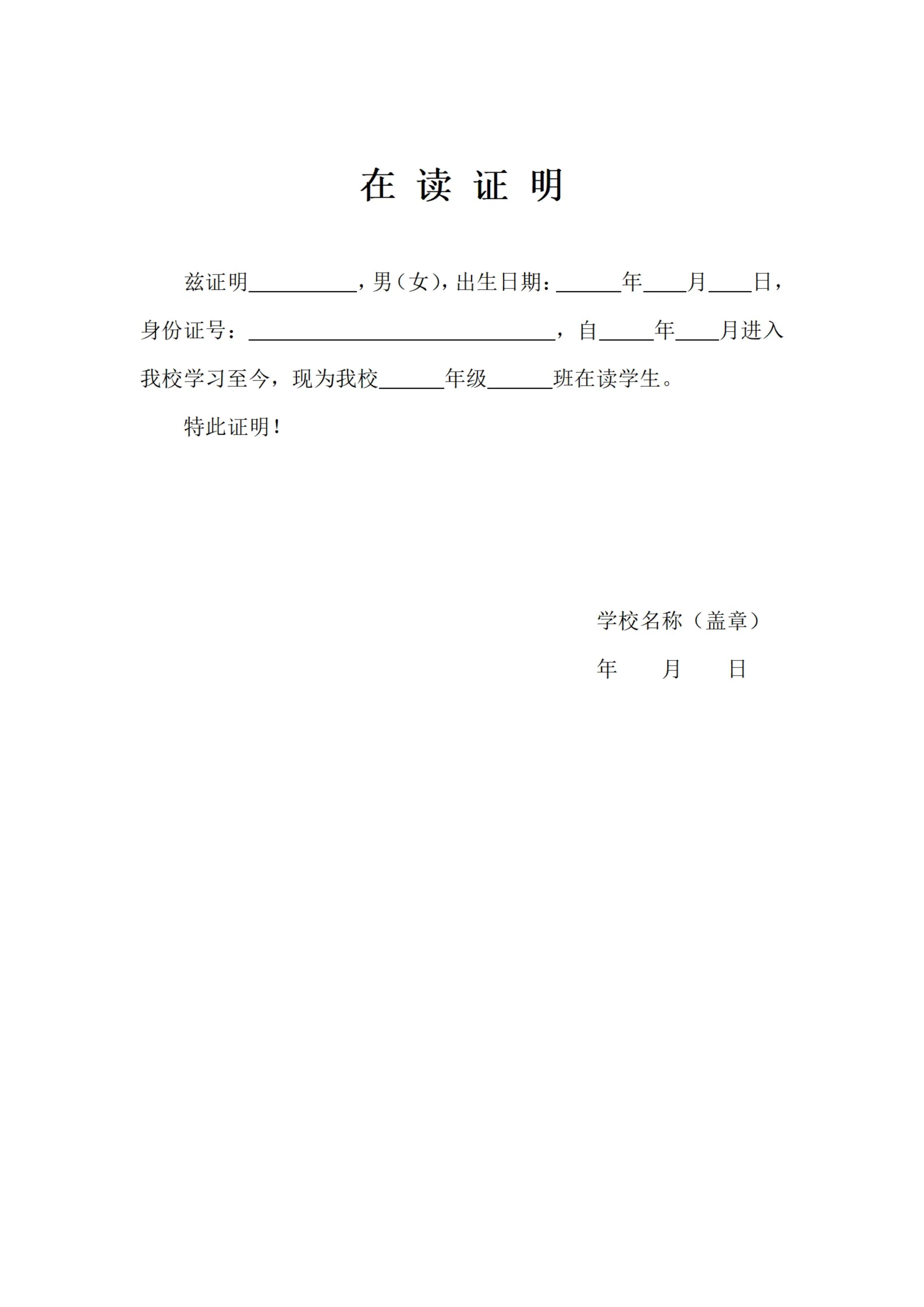 在 读 证 明

兹证明__________，男（女），出生日期：______年____月____日，身份证号：____________________________，自_____年____月进入我校学习至今，现为我校______年级______班在读学生。

特此证明！

学校名称（盖章）

年　　月　　日